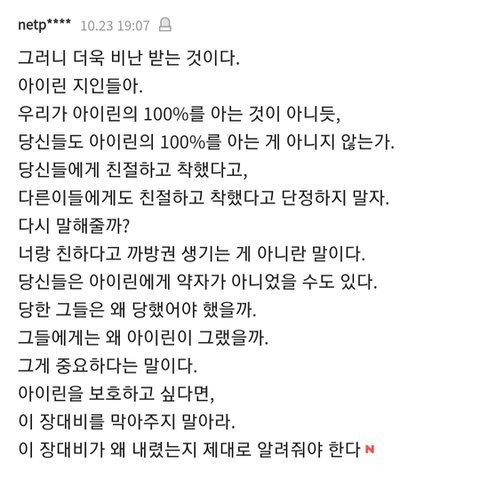 netp**** 10.23 19:07

그러니 더욱 비난 받는 것이다.
아이린 지인들아.
우리가 아이린의 100%를 아는 것이 아니듯,
당신들도 아이린의 100%를 아는 게 아니지 않는가.
당신들에게 친절하고 착했다고,
다른이들에게도 친절하고 착했다고 단정하지 말자.
다시 말해줄까?
너랑 친하다고 까방권 생기는 게 아니란 말이다.
당신들은 아이린에게 약자가 아니었을 수도 있다.
당한 그들은 왜 당했어야 했을까.
그들에게는 왜 아이린이 그랬을까.
그게 중요하다는 말이다.
아이린을 보호하고 싶다면,
이 장대비를 막아주지 말아라.
이 장대비가 왜 내렸는지 제대로 알려줘야 한다 N